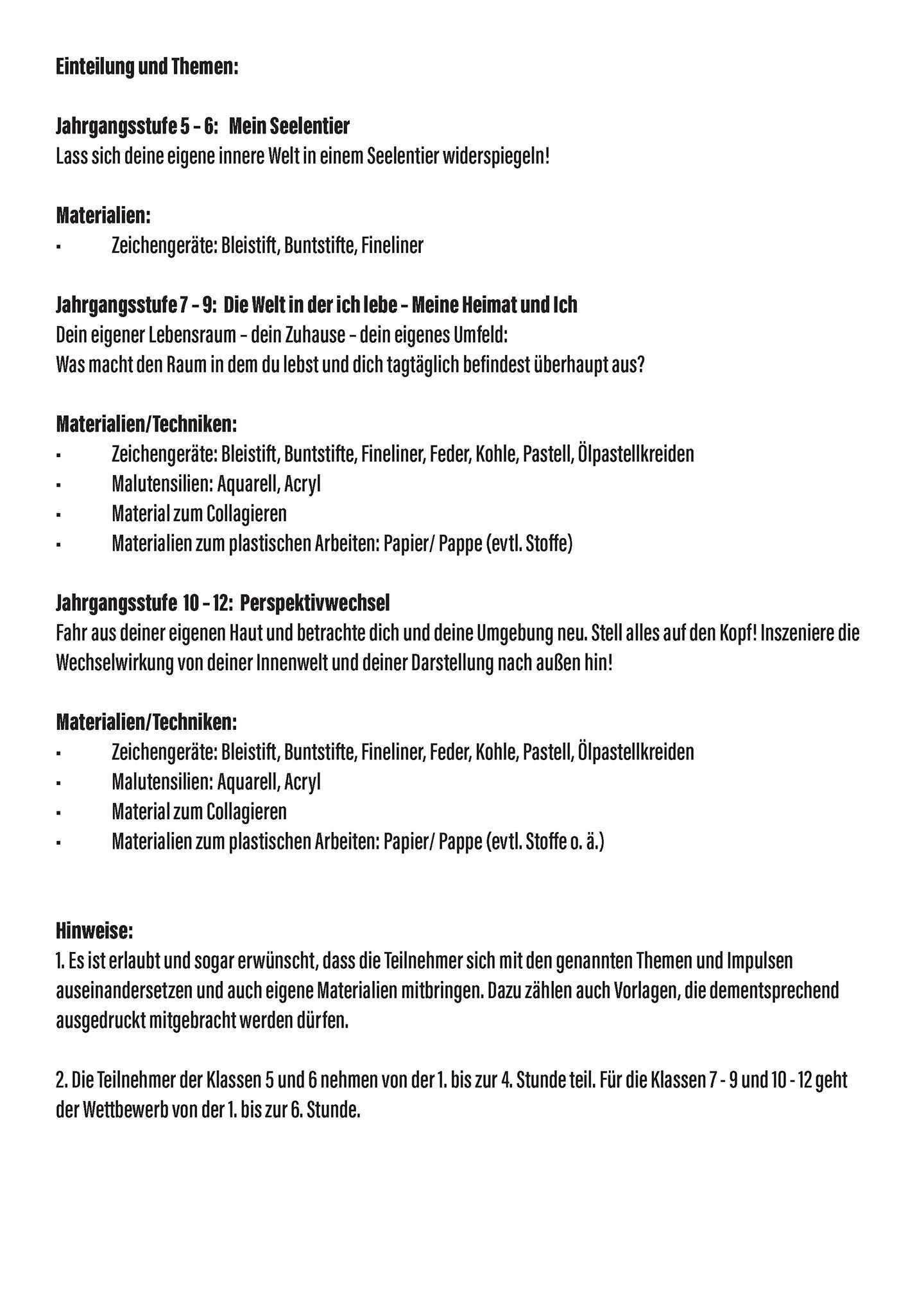 Einteilung und Themen:

Jahrgangsstufe 5 – 6: Mein Seelentier
Lass sich deine eigene innere Welt in einem Seelentier widerspiegeln!

Materialien:
▪ Zeichengeräte: Bleistift, Buntstifte, Fineliner

Jahrgangsstufe 7 – 9: Die Welt in der ich lebe – Meine Heimat und Ich
Dein eigener Lebensraum – dein Zuhause – dein eigenes Umfeld:
Was macht den Raum in dem du lebst und dich tagtäglich befindest überhaupt aus?

Materialien/Techniken:
▪ Zeichengeräte: Bleistift, Buntstifte, Fineliner, Feder, Kohle, Pastell, Ölpastellkreiden
▪ Malutensilien: Aquarell, Acryl
▪ Material zum Collagieren
▪ Materialien zum plastischen Arbeiten: Papier/ Pappe (evtl. Stoffe)

Jahrgangsstufe 10 – 12: Perspektivwechsel
Fahr aus deiner eigenen Haut und betrachte dich und deine Umgebung neu. Stell alles auf den Kopf! Inszeniere die Wechselwirkung von deiner Innenwelt und deiner Darstellung nach außen hin!

Materialien/Techniken:
▪ Zeichengeräte: Bleistift, Buntstifte, Fineliner, Feder, Kohle, Pastell, Ölpastellkreiden
▪ Malutensilien: Aquarell, Acryl
▪ Material zum Collagieren
▪ Materialien zum plastischen Arbeiten: Papier/ Pappe (evtl. Stoffe o. ä.)

Hinweise:
1. Es ist erlaubt und sogar erwünscht, dass die Teilnehmer sich mit den genannten Themen und Impulsen auseinandersetzen und auch eigene Materialien mitbringen. Dazu zählen auch Vorlagen, die dementsprechend ausgedruckt mitgebracht werden dürfen.

2. Die Teilnehmer der Klassen 5 und 6 nehmen von der 1. bis zur 4. Stunde teil. Für die Klassen 7 - 9 und 10 - 12 geht der Wettbewerb von der 1. bis zur 6. Stunde.